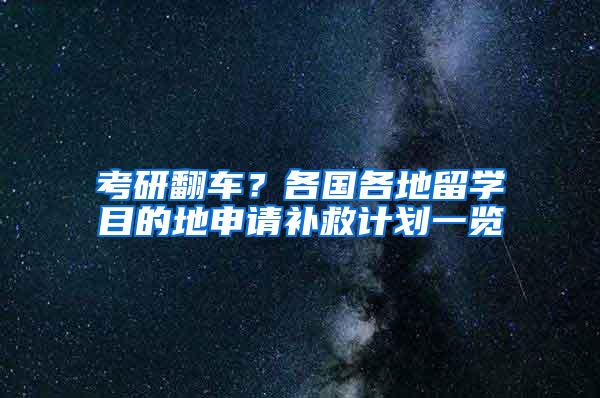 考研翻车？各国各地留学目的地申请补救计划一览